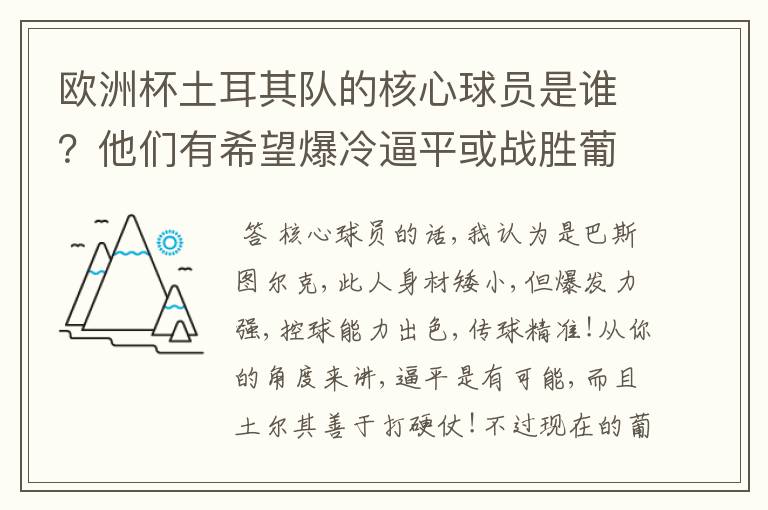 欧洲杯土耳其队的核心球员是谁？他们有希望爆冷逼平或战胜葡

答 核心球员的话，我认为是巴斯图尔克，此人身材矮小，但爆发力强，控球能力出色，传球精准！从你的角度来讲，逼平是有可能，而且土尔其善于打硬仗！不过现在的葡